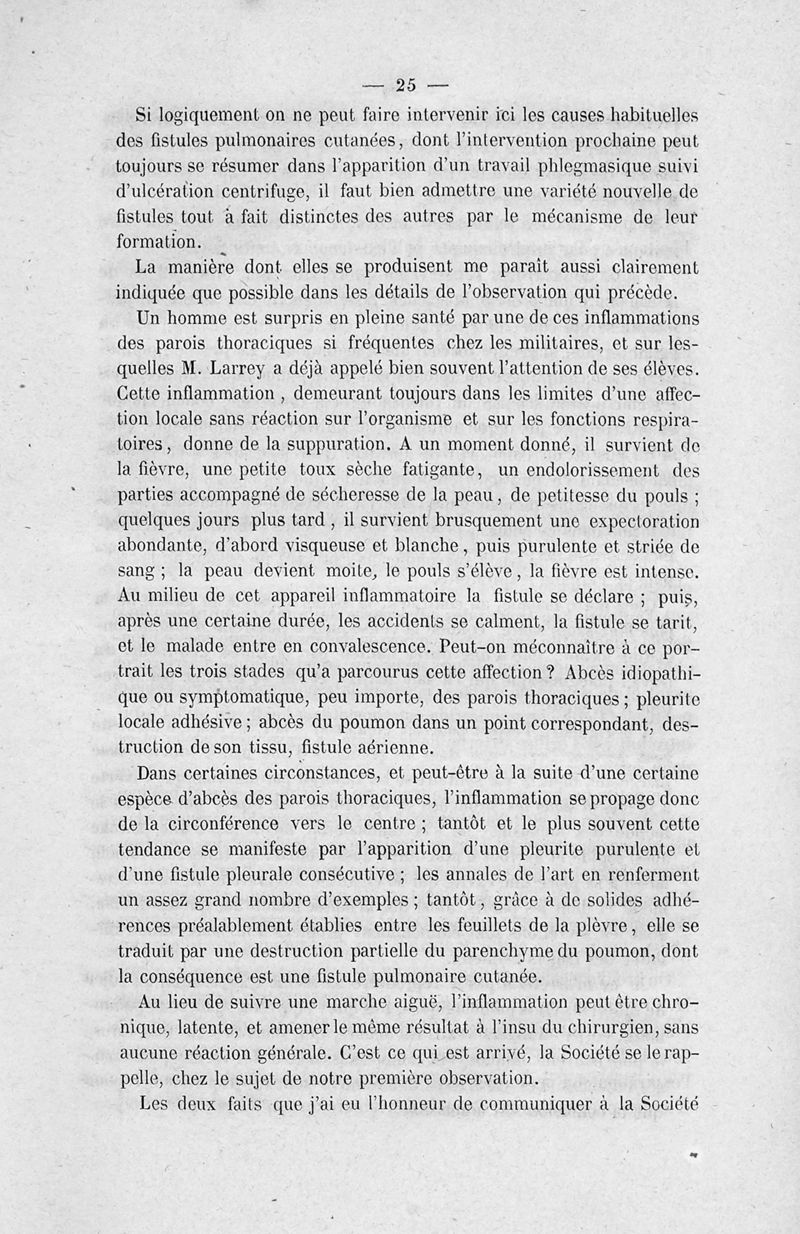 — 25 —

Si logiquement on ne peut faire intervenir ici les causes habituelles des fistules pulmonaires cutanées, dont l'intervention prochaine peut toujours se résumer dans l'apparition d'un travail phlegmasique suivi d'ulcération centrifuge, il faut bien admettre une variété nouvelle de fistules tout à fait distinctes des autres par le mécanisme de leur formation.

La manière dont elles se produisent me paraît aussi clairement indiquée que possible dans les détails de l'observation qui précède.

Un homme est surpris en pleine santé par une de ces inflammations des parois thoraciques si fréquentes chez les militaires, et sur lesquelles M. Larrey a déjà appelé bien souvent l'attention de ses élèves. Cette inflammation, demeurant toujours dans les limites d'une affection locale sans réaction sur l'organisme et sur les fonctions respiratoires, donne de la suppuration. A un moment donné, il survient de la fièvre, une petite toux sèche fatigante, un endolorissement des parties accompagné de sécheresse de la peau, de petitesse du pouls ; quelques jours plus tard, il survient brusquement une expectoration abondante, d'abord visqueuse et blanche, puis purulente et striée de sang ; la peau devient moite, le pouls s'élève, la fièvre est intense. Au milieu de cet appareil inflammatoire la fistule se déclare ; puis, après une certaine durée, les accidents se calment, la fistule se tarit, et le malade entre en convalescence. Peut-on méconnaître à ce portrait les trois stades qu'a parcourus cette affection ? Abcès idiopathique ou symptomatique, peu importe, des parois thoraciques ; pleurite locale adhésive ; abcès du poumon dans un point correspondant, destruction de son tissu, fistule aérienne.

Dans certaines circonstances, et peut-être à la suite d'une certaine espèce d'abcès des parois thoraciques, l'inflammation se propage donc de la circonférence vers le centre ; tantôt et le plus souvent cette tendance se manifeste par l'apparition d'une pleurite purulente et d'une fistule pleurale consécutive ; les annales de l'art en renferment un assez grand nombre d'exemples ; tantôt, grâce à de solides adhérences préalablement établies entre les feuillets de la plèvre, elle se traduit par une destruction partielle du parenchyme du poumon, dont la conséquence est une fistule pulmonaire cutanée.

Au lieu de suivre une marche aiguë, l'inflammation peut être chronique, latente, et amener le même résultat à l'insu du chirurgien, sans aucune réaction générale. C'est ce qui est arrivé, la Société se le rappelle, chez le sujet de notre première observation.

Les deux faits que j'ai eu l'honneur de communiquer à la Société